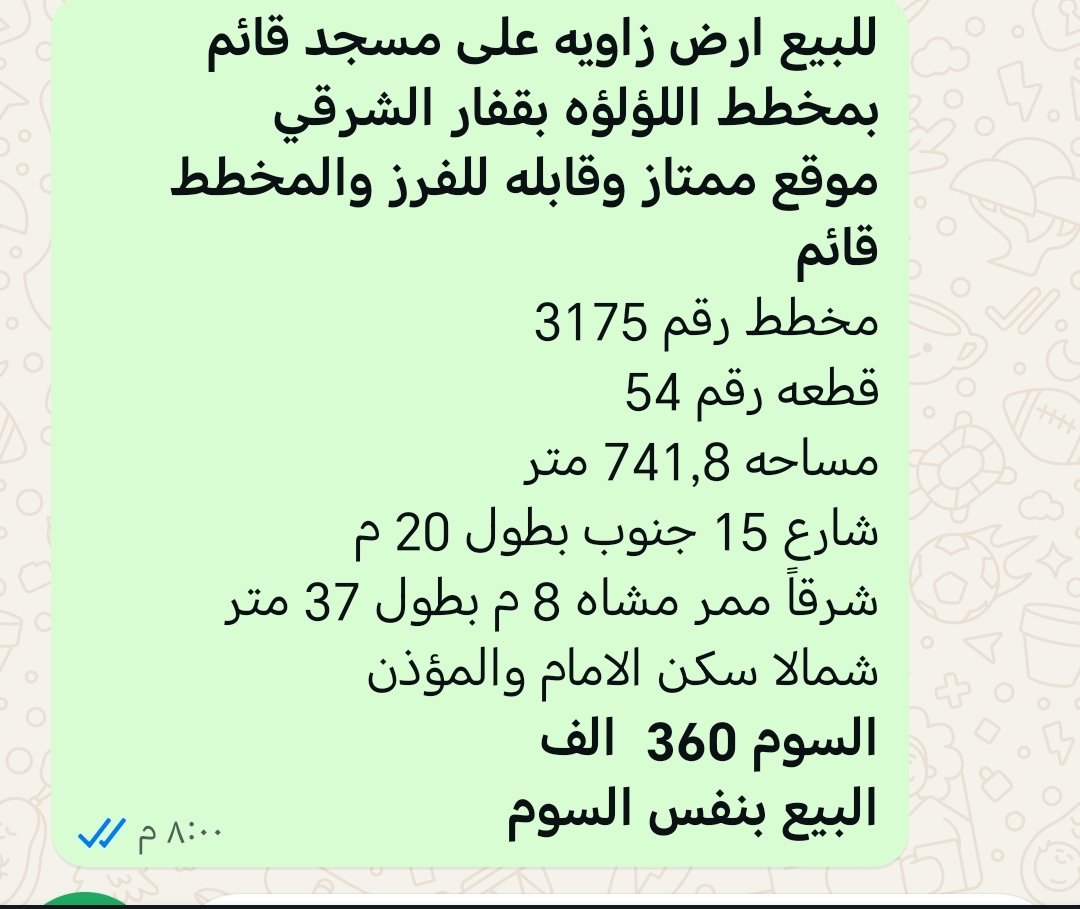 للبيع ارض زاويه على مسجد قائم بمخطط اللؤلؤه بقفار الشرقي موقع ممتاز وقابله للفرز والمخطط قائم
مخطط رقم 3175
قطعه رقم 54
مساحه 741,8 متر
شارع 15 جنوب بطول 20 م
شرقاً ممر مشاه 8 م بطول 37 متر
شمالا سكن الامام والمؤذن
السوم 360 الف
البيع بنفس السوم
٨:٠٠ م